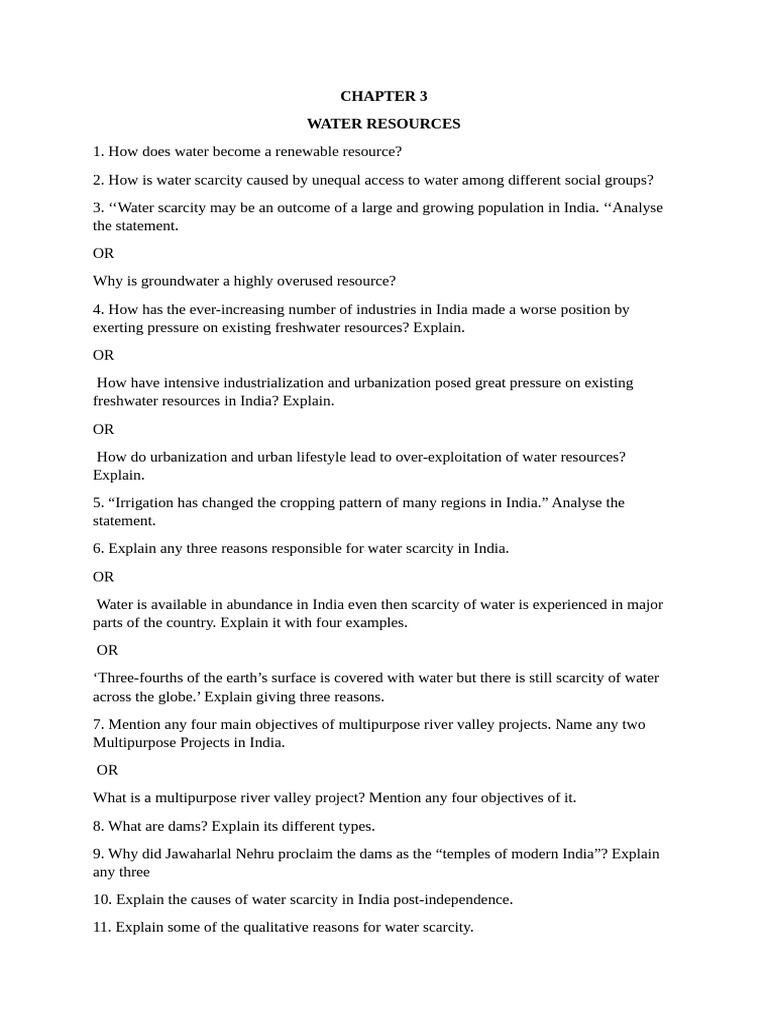 CHAPTER 3

WATER RESOURCES

1. How does water become a renewable resource?

2. How is water scarcity caused by unequal access to water among different social groups?

3. ''Water scarcity may be an outcome of a large and growing population in India. ''Analyse the statement.

OR

Why is groundwater a highly overused resource?

4. How has the ever-increasing number of industries in India made a worse position by exerting pressure on existing freshwater resources? Explain.

OR

How have intensive industrialization and urbanization posed great pressure on existing freshwater resources in India? Explain.

OR

How do urbanization and urban lifestyle lead to over-exploitation of water resources? Explain.

5. "Irrigation has changed the cropping pattern of many regions in India." Analyse the statement.

6. Explain any three reasons responsible for water scarcity in India.

OR

Water is available in abundance in India even then scarcity of water is experienced in major parts of the country. Explain it with four examples.

OR

'Three-fourths of the earth's surface is covered with water but there is still scarcity of water across the globe.' Explain giving three reasons.

7. Mention any four main objectives of multipurpose river valley projects. Name any two Multipurpose Projects in India.

OR

What is a multipurpose river valley project? Mention any four objectives of it.

8. What are dams? Explain its different types.

9. Why did Jawaharlal Nehru proclaim the dams as the "temples of modern India"? Explain any three

10. Explain the causes of water scarcity in India post-independence.

11. Explain some of the qualitative reasons for water scarcity.